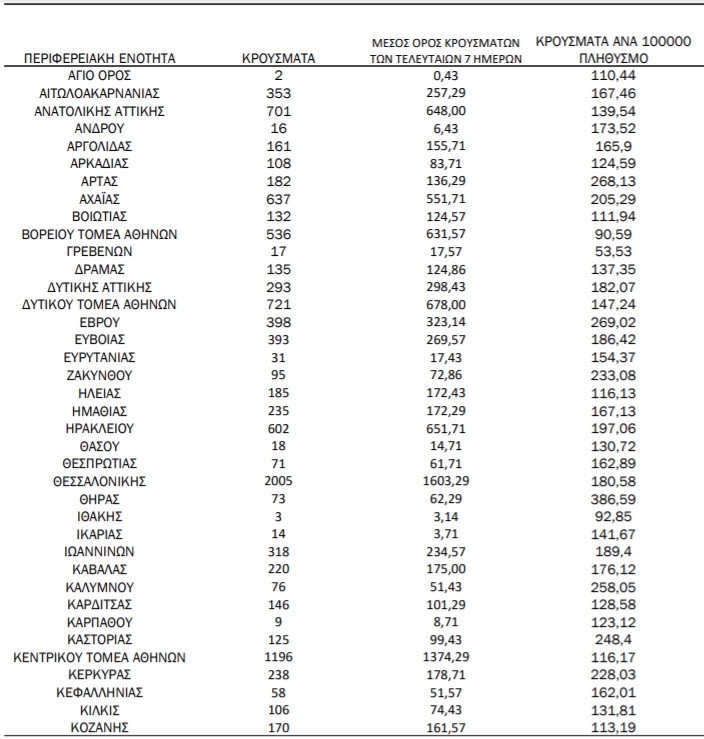 | ΠΕΡΙΦΕΡΕΙΑΚΗ ΕΝΟΤΗΤΑ | ΚΡΟΥΣΜΑΤΑ | ΜΕΣΟΣ ΟΡΟΣ ΚΡΟΥΣΜΑΤΩΝ ΤΩΝ ΤΕΛΕΥΤΑΙΩΝ 7 ΗΜΕΡΩΝ | ΚΡΟΥΣΜΑΤΑ ΑΝΑ 100000 ΠΛΗΘΥΣΜΟ |
|---|---|---|---|
| ΑΓΙΟ ΟΡΟΣ | 2 | 0,43 | 110,44 |
| ΑΙΤΩΛΟΑΚΑΡΝΑΝΙΑΣ | 353 | 257,29 | 167,46 |
| ΑΝΑΤΟΛΙΚΗΣ ΑΤΤΙΚΗΣ | 701 | 648,00 | 139,54 |
| ΑΝΔΡΟΥ | 16 | 6,43 | 173,52 |
| ΑΡΓΟΛΙΔΑΣ | 161 | 155,71 | 165,9 |
| ΑΡΚΑΔΙΑΣ | 108 | 83,71 | 124,59 |
| ΑΡΤΑΣ | 182 | 136,29 | 268,13 |
| ΑΧΑΪΑΣ | 637 | 551,71 | 205,29 |
| ΒΟΙΩΤΙΑΣ | 132 | 124,57 | 111,94 |
| ΒΟΡΕΙΟΥ ΤΟΜΕΑ ΑΘΗΝΩΝ | 536 | 631,57 | 90,59 |
| ΓΡΕΒΕΝΩΝ | 17 | 17,57 | 53,53 |
| ΔΡΑΜΑΣ | 135 | 124,86 | 137,35 |
| ΔΥΤΙΚΗΣ ΑΤΤΙΚΗΣ | 293 | 298,43 | 182,07 |
| ΔΥΤΙΚΟΥ ΤΟΜΕΑ ΑΘΗΝΩΝ | 721 | 678,00 | 147,24 |
| ΕΒΡΟΥ | 398 | 323,14 | 269,02 |
| ΕΥΒΟΙΑΣ | 393 | 269,57 | 186,42 |
| ΕΥΡΥΤΑΝΙΑΣ | 31 | 17,43 | 154,37 |
| ΖΑΚΥΝΘΟΥ | 95 | 72,86 | 233,08 |
| ΗΛΕΙΑΣ | 185 | 172,43 | 116,13 |
| ΗΜΑΘΙΑΣ | 235 | 172,29 | 167,13 |
| ΗΡΑΚΛΕΙΟΥ | 602 | 651,71 | 197,06 |
| ΘΑΣΟΥ | 18 | 14,71 | 130,72 |
| ΘΕΣΠΡΩΤΙΑΣ | 71 | 61,71 | 162,89 |
| ΘΕΣΣΑΛΟΝΙΚΗΣ | 2005 | 1603,29 | 180,58 |
| ΘΗΡΑΣ | 73 | 62,29 | 386,59 |
| ΙΘΑΚΗΣ | 3 | 3,14 | 92,85 |
| ΙΚΑΡΙΑΣ | 14 | 3,71 | 141,67 |
| ΙΩΑΝΝΙΝΩΝ | 318 | 234,57 | 189,4 |
| ΚΑΒΑΛΑΣ | 220 | 175,00 | 176,12 |
| ΚΑΛΥΜΝΟΥ | 76 | 51,43 | 258,05 |
| ΚΑΡΔΙΤΣΑΣ | 146 | 101,29 | 128,58 |
| ΚΑΡΠΑΘΟΥ | 9 | 8,71 | 123,12 |
| ΚΑΣΤΟΡΙΑΣ | 125 | 99,43 | 248,4 |
| ΚΕΝΤΡΙΚΟΥ ΤΟΜΕΑ ΑΘΗΝΩΝ | 1196 | 1374,29 | 116,17 |
| ΚΕΡΚΥΡΑΣ | 238 | 178,71 | 228,03 |
| ΚΕΦΑΛΛΗΝΙΑΣ | 58 | 51,57 | 162,01 |
| ΚΙΛΚΙΣ | 106 | 74,43 | 131,81 |
| ΚΟΖΑΝΗΣ | 170 | 161,57 | 113,19 |